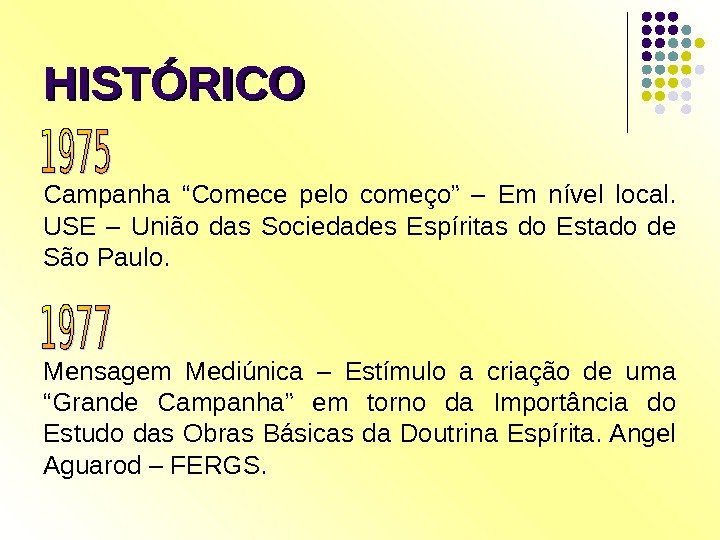 HISTÓRICO

1975

Campanha "Comece pelo começo" – Em nível local. USE – União das Sociedades Espíritas do Estado de São Paulo.

1977

Mensagem Mediúnica – Estímulo a criação de uma "Grande Campanha" em torno da Importância do Estudo das Obras Básicas da Doutrina Espírita. Angel Aguarod – FERGS.